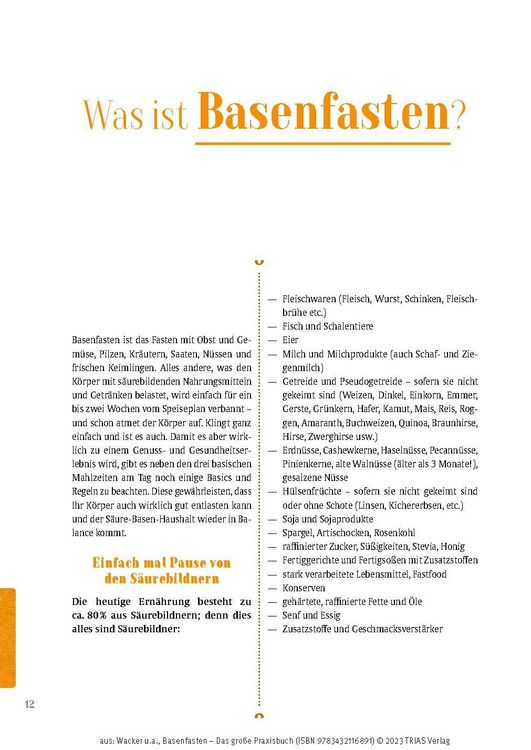 Was ist Basenfasten?

Basenfasten ist das Fasten mit Obst und Gemüse, Pilzen, Kräutern, Saaten, Nüssen und frischen Keimlingen. Alles andere, was den Körper mit säurebildenden Nahrungsmitteln und Getränken belastet, wird einfach für ein bis zwei Wochen vom Speiseplan verbannt – und schon atmet der Körper auf. Klingt ganz einfach und ist es auch. Damit es aber wirklich zu einem Genuss- und Gesundheitserlebnis wird, gibt es neben den drei basischen Mahlzeiten am Tag noch einige Basics und Regeln zu beachten. Diese gewährleisten, dass Ihr Körper auch wirklich gut entlasten kann und der Säure-Basen-Haushalt wieder in Balance kommt.

Einfach mal Pause von den Säurebildnern

Die heutige Ernährung besteht zu ca. 80% aus Säurebildnern; denn dies alles sind Säurebildner:

— Fleischwaren (Fleisch, Wurst, Schinken, Fleischbrühe etc.)
— Fisch und Schalentiere
— Eier
— Milch und Milchprodukte (auch Schaf- und Ziegenmilch)
— Getreide und Pseudogetreide – sofern sie nicht gekeimt sind (Weizen, Dinkel, Einkorn, Emmer, Gerste, Grünkern, Hafer, Kamut, Mais, Reis, Roggen, Amaranth, Buchweizen, Quinoa, Braunhirse, Hirse, Zwerghirse usw.)
— Erdnüsse, Cashewkerne, Haselnüsse, Pecannüsse, Pinienkerne, alte Walnüsse (älter als 3 Monate!), gesalzene Nüsse
— Hülsenfrüchte – sofern sie nicht gekeimt sind oder ohne Schote (Linsen, Kichererbsen, etc.)
— Soja und Sojaprodukte
— Spargel, Artischocken, Rosenkohl
— raffinierter Zucker, Süßigkeiten, Stevia, Honig
— Fertiggerichte und Fertigsoßen mit Zusatzstoffen
— stark verarbeitete Lebensmittel, Fastfood
— Konserven
— gehärtete, raffinierte Fette und Öle
— Senf und Essig
— Zusatzstoffe und Geschmacksverstärker

12

aus: Wacker u.a., Basenfasten – Das große Praxisbuch (ISBN 9783432116891) © 2023 TRIAS Verlag